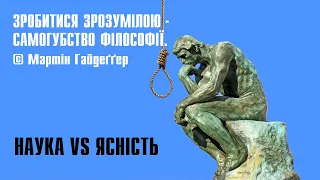 ЗРОБИТИСЯ ЗРОЗУМІЛОЮ - САМОГУБСТВО ФІЛОСОФІЇ.
© Мартін Гайдеґґер

НАУКА VS ЯСНІСТЬ